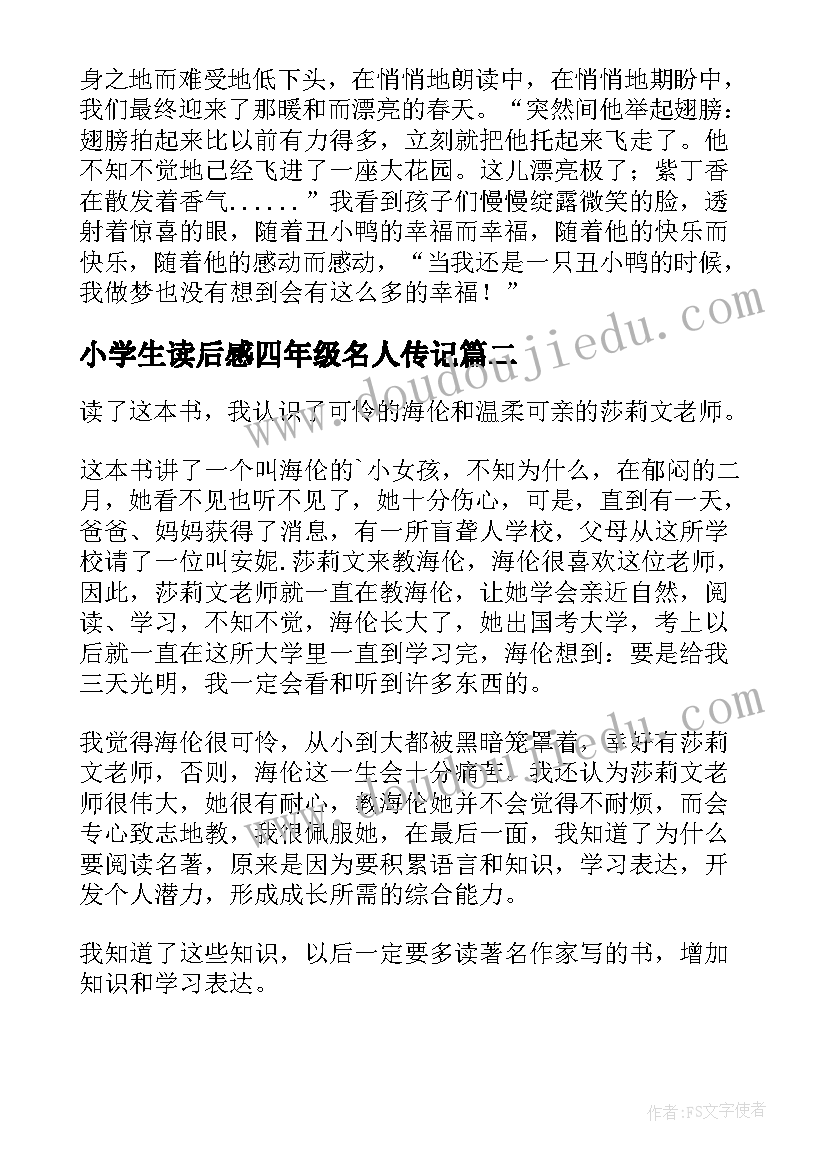 身之地而难受地低下头，在悄悄地朗读中，在悄悄地期盼中，我们最终迎来了那暖和而漂亮的春天。“突然间他举起翅膀：翅膀拍起来比以前有力得多，立刻就把他托起来飞走了。他不知不觉地已经飞进了一座大花园。这儿漂亮极了；紫丁香在散发着香气......”我看到孩子们慢慢绽露微笑的脸，透射着惊喜的眼，随着丑小鸭的幸福而幸福，随着他的快乐而快乐，随着他的感动而感动，“当我还是一只丑小鸭的时候，我做梦也没有想到会有这么多的幸福！”

小学生读后感四年级名人传记篇二

读了这本书，我认识了可怜的海伦和温柔可亲的莎莉文老师。

这本书讲了一个叫海伦的`小女孩，不知为什么，在郁闷的二月，她看不见也听不见了，她十分伤心，可是，直到有一天，爸爸、妈妈获得了消息，有一所盲聋人学校，父母从这所学校请了一位叫安妮.莎莉文来教海伦，海伦很喜欢这位老师，因此，莎莉文老师就一直在教海伦，让她学会亲近自然，阅读、学习，不知不觉，海伦长大了，她出国考大学，考上以后就一直在这所大学里一直到学习完，海伦想到：要是给我三天光明，我一定会看和听到许多东西的。

我觉得海伦很可怜，从小到大都被黑暗笼罩着，幸好有莎莉文老师，否则，海伦这一生会十分痛苦。我还认为莎莉文老师很伟大，她很有耐心，教海伦她并不会觉得不耐烦，而会专心致志地教，我很佩服她，在最后一面，我知道了为什么要阅读名著，原来是因为要积累语言和知识，学习表达，开发个人潜力，形成成长所需的综合能力。

我知道了这些知识，以后一定要多读著名作家写的书，增加知识和学习表达。

www.doudoujiedu.com

作者：FS文字使者